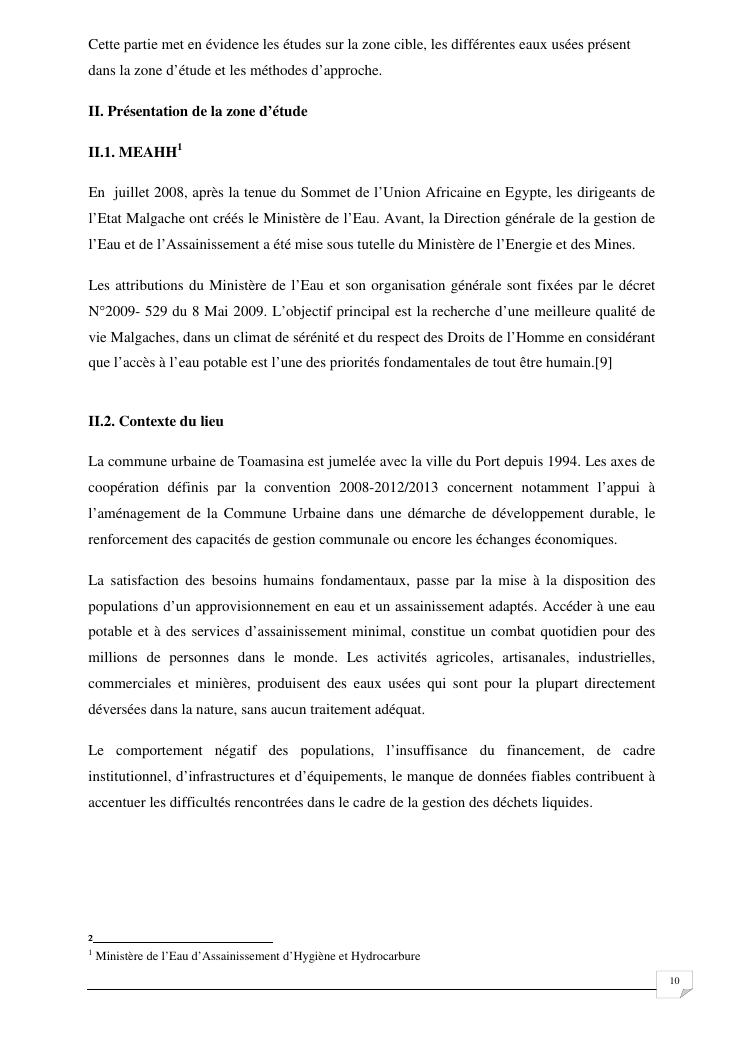 Cette partie met en évidence les études sur la zone cible, les différentes eaux usées présent dans la zone d'étude et les méthodes d'approche.

**II. Présentation de la zone d'étude**

**II.1. MEAHH$^1$**

En juillet 2008, après la tenue du Sommet de l'Union Africaine en Egypte, les dirigeants de l'Etat Malgache ont créés le Ministère de l'Eau. Avant, la Direction générale de la gestion de l'Eau et de l'Assainissement a été mise sous tutelle du Ministère de l'Energie et des Mines.

Les attributions du Ministère de l'Eau et son organisation générale sont fixées par le décret N°2009- 529 du 8 Mai 2009. L'objectif principal est la recherche d'une meilleure qualité de vie Malgaches, dans un climat de sérénité et du respect des Droits de l'Homme en considérant que l'accès à l'eau potable est l'une des priorités fondamentales de tout être humain.[9]

**II.2. Contexte du lieu**

La commune urbaine de Toamasina est jumelée avec la ville du Port depuis 1994. Les axes de coopération définis par la convention 2008-2012/2013 concernent notamment l'appui à l'aménagement de la Commune Urbaine dans une démarche de développement durable, le renforcement des capacités de gestion communale ou encore les échanges économiques.

La satisfaction des besoins humains fondamentaux, passe par la mise à la disposition des populations d'un approvisionnement en eau et un assainissement adaptés. Accéder à une eau potable et à des services d'assainissement minimal, constitue un combat quotidien pour des millions de personnes dans le monde. Les activités agricoles, artisanales, industrielles, commerciales et minières, produisent des eaux usées qui sont pour la plupart directement déversées dans la nature, sans aucun traitement adéquat.

Le comportement négatif des populations, l'insuffisance du financement, de cadre institutionnel, d'infrastructures et d'équipements, le manque de données fiables contribuent à accentuer les difficultés rencontrées dans le cadre de la gestion des déchets liquides.

2

$^1$ Ministère de l'Eau d'Assainissement d'Hygiène et Hydrocarbure

10